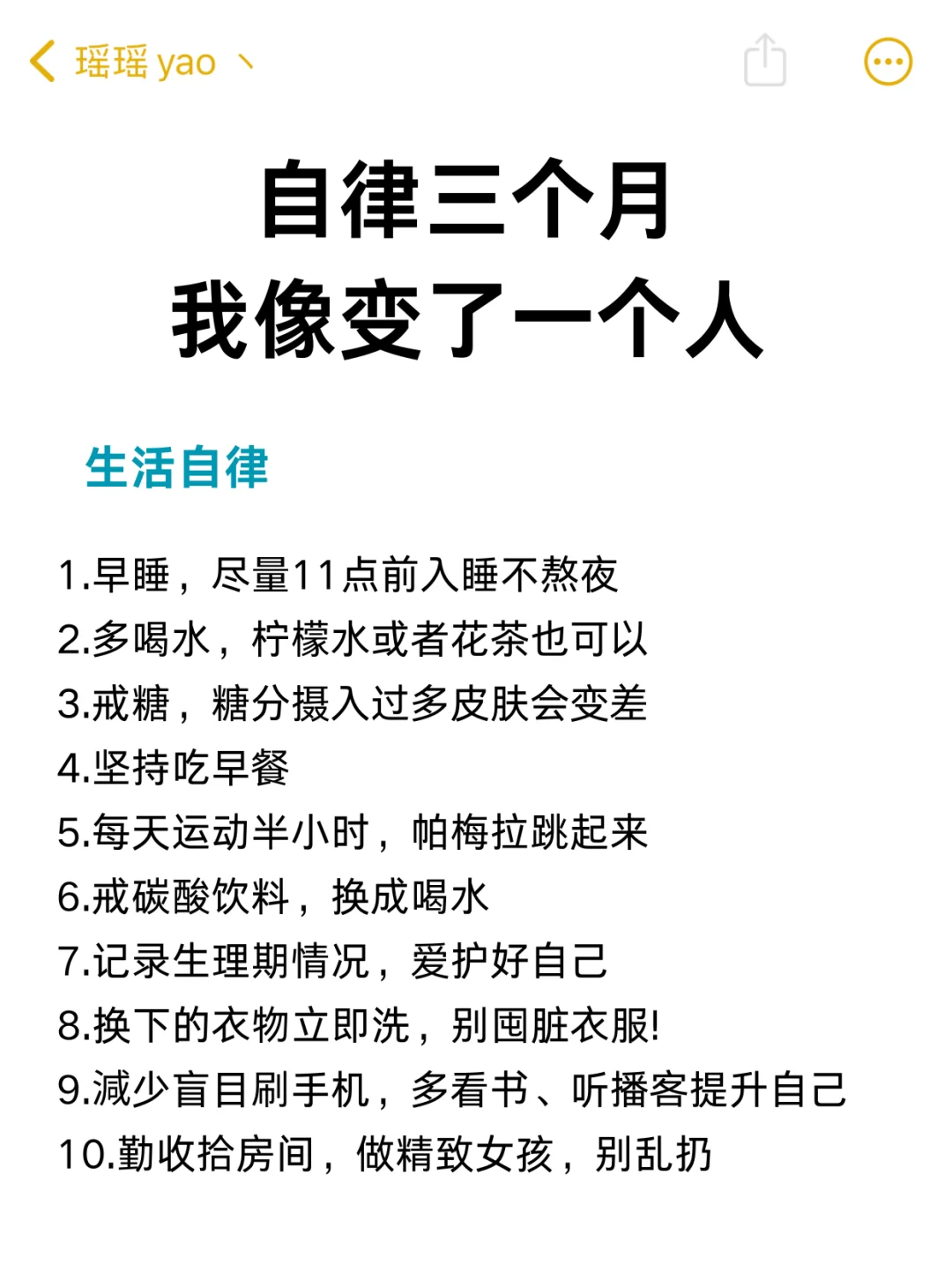 瑶瑶 yao 丶

自律三个月
我像变了一个人

生活自律

1.早睡，尽量11点前入睡不熬夜
2.多喝水，柠檬水或者花茶也可以
3.戒糖，糖分摄入过多皮肤会变差
4.坚持吃早餐
5.每天运动半小时，帕梅拉跳起来
6.戒碳酸饮料，换成喝水
7.记录生理期情况，爱护好自己
8.换下的衣物立即洗，别囤脏衣服!
9.减少盲目刷手机，多看书、听播客提升自己
10.勤收拾房间，做精致女孩，别乱扔